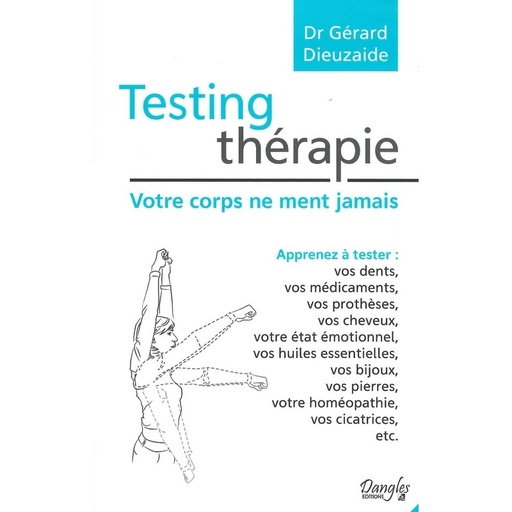 Dr Gérard Dieuzaide

Testing thérapie

Votre corps ne ment jamais

Apprenez à tester :
vos dents,
vos médicaments,
vos prothèses,
vos cheveux,
votre état émotionnel,
vos huiles essentielles,
vos bijoux,
vos pierres,
votre homéopathie,
vos cicatrices,
etc.

Dangles
EDITIONS